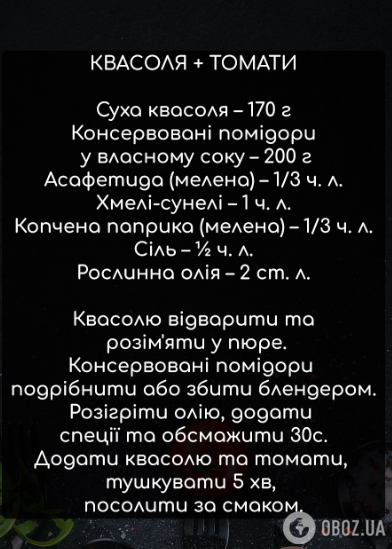 КВАСОЛЯ + ТОМАТИ

Суха квасоля – 170 г
Консервовані помідори у власному соку – 200 г
Асафетида (мелена) – 1/3 ч. л.
Хмелі-сунелі – 1 ч. л.
Копчена паприка (мелена) – 1/3 ч. л.
Сіль – ½ ч. л.
Рослинна олія – 2 ст. л.

Квасолю відварити та розім'яти у пюре.
Консервовані помідори подрібнити або збити блендером.
Розігріти олію, додати спеції та обсмажити 30с.
Додати квасолю та томати, тушкувати 5 хв, посолити за смаком.

OBOZ.UA